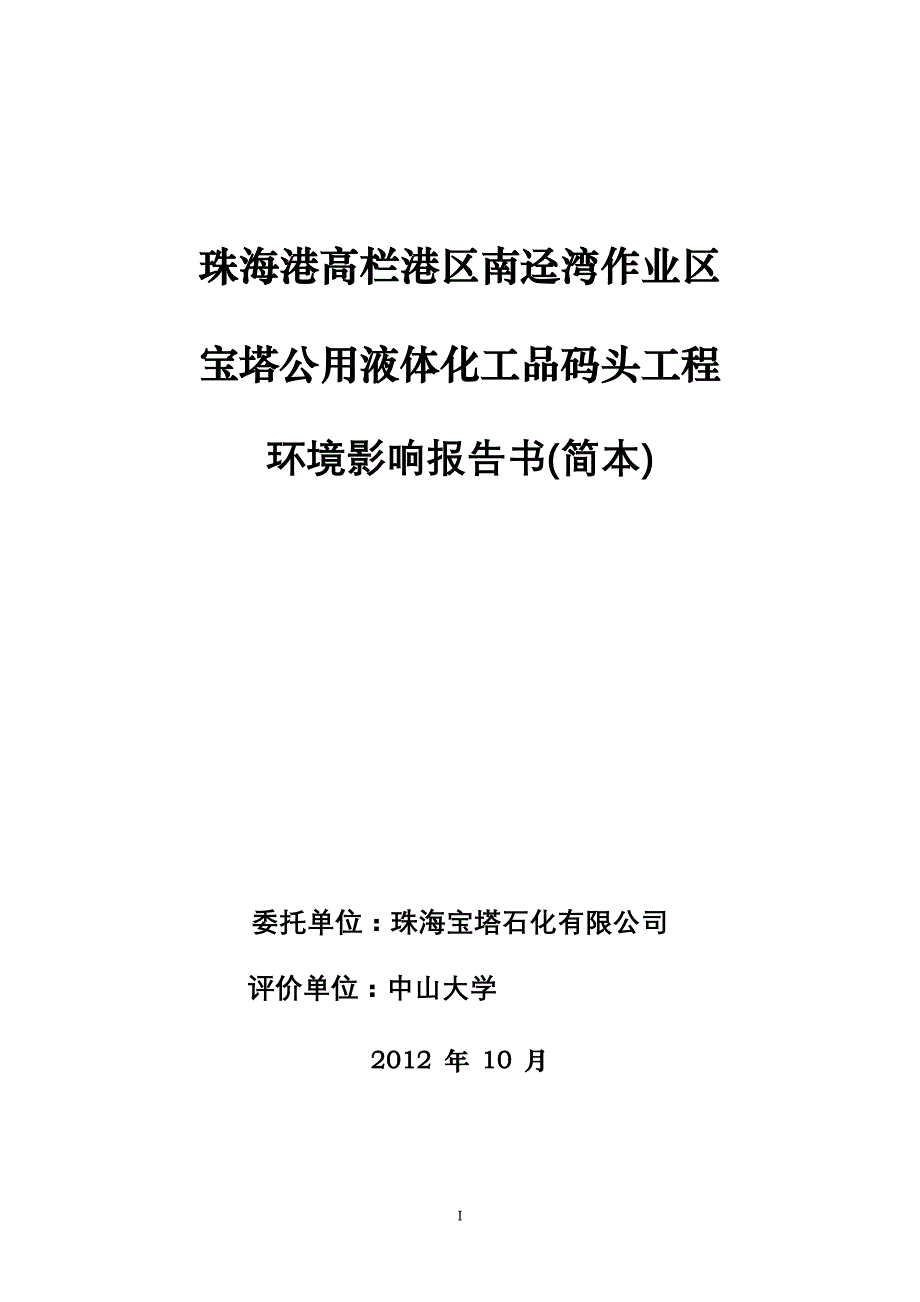 珠海港高栏港区南迳湾作业区

宝塔公用液体化工品码头工程

环境影响报告书(简本)

委托单位：珠海宝塔石化有限公司

评价单位：中山大学

2012 年 10 月

I